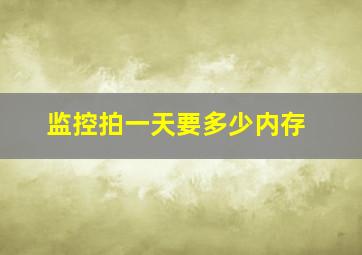 监控拍一天要多少内存